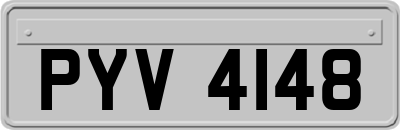 PYV 4148